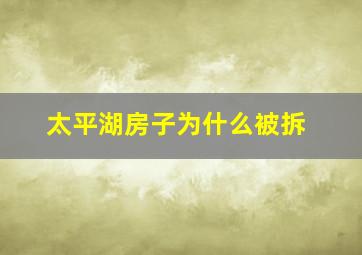 太平湖房子为什么被拆